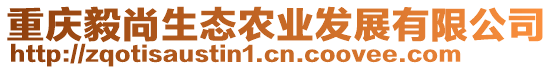 重庆毅尚生态农业发展有限公司
http://zqotisaustin1.cn.coovee.com